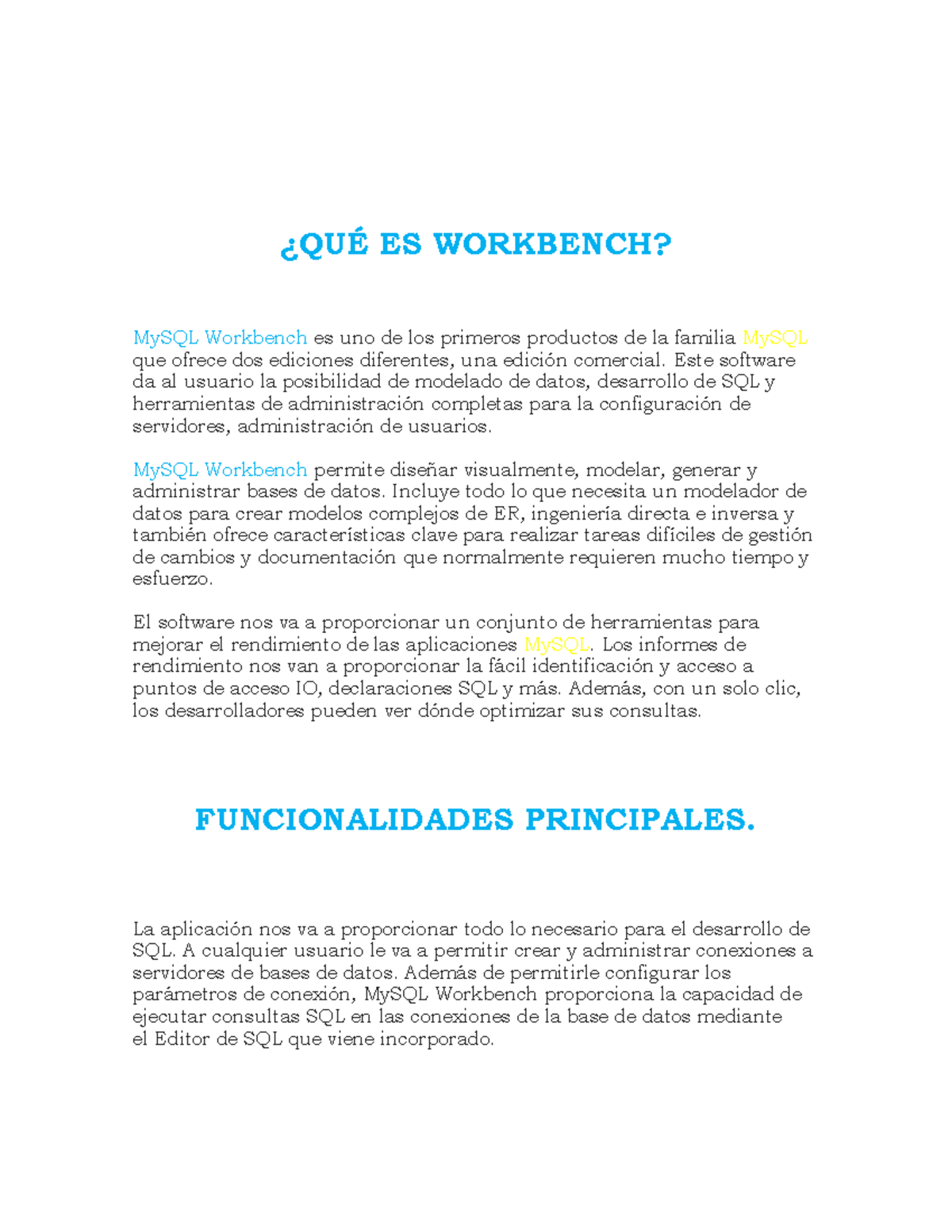 ¿QUÉ ES WORKBENCH?

MySQL Workbench es uno de los primeros productos de la familia MySQL que ofrece dos ediciones diferentes, una edición comercial. Este software da al usuario la posibilidad de modelado de datos, desarrollo de SQL y herramientas de administración completas para la configuración de servidores, administración de usuarios.

MySQL Workbench permite diseñar visualmente, modelar, generar y administrar bases de datos. Incluye todo lo que necesita un modelador de datos para crear modelos complejos de ER, ingeniería directa e inversa y también ofrece características clave para realizar tareas difíciles de gestión de cambios y documentación que normalmente requieren mucho tiempo y esfuerzo.

El software nos va a proporcionar un conjunto de herramientas para mejorar el rendimiento de las aplicaciones MySQL. Los informes de rendimiento nos van a proporcionar la fácil identificación y acceso a puntos de acceso IO, declaraciones SQL y más. Además, con un solo clic, los desarrolladores pueden ver dónde optimizar sus consultas.

FUNCIONALIDADES PRINCIPALES.

La aplicación nos va a proporcionar todo lo necesario para el desarrollo de SQL. A cualquier usuario le va a permitir crear y administrar conexiones a servidores de bases de datos. Además de permitirle configurar los parámetros de conexión, MySQL Workbench proporciona la capacidad de ejecutar consultas SQL en las conexiones de la base de datos mediante el Editor de SQL que viene incorporado.